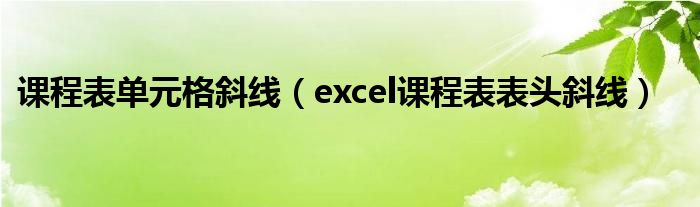 课程表单元格斜线（excel课程表表头斜线）